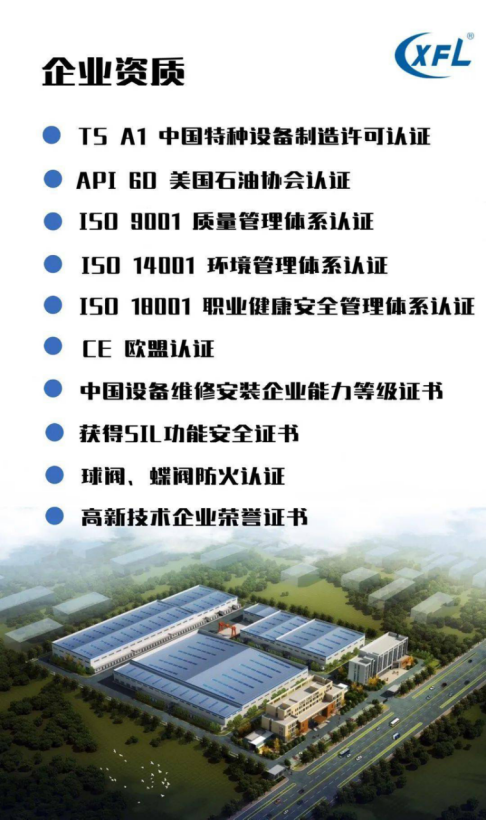 XFL®

企业资质

• TS A1 中国特种设备制造许可认证
• API 6D 美国石油协会认证
• ISO 9001 质量管理体系认证
• ISO 14001 环境管理体系认证
• ISO 18001 职业健康安全管理体系认证
• CE 欧盟认证
• 中国设备维修安装企业能力等级证书
• 获得SIL功能安全证书
• 球阀、蝶阀防火认证
• 高新技术企业荣誉证书